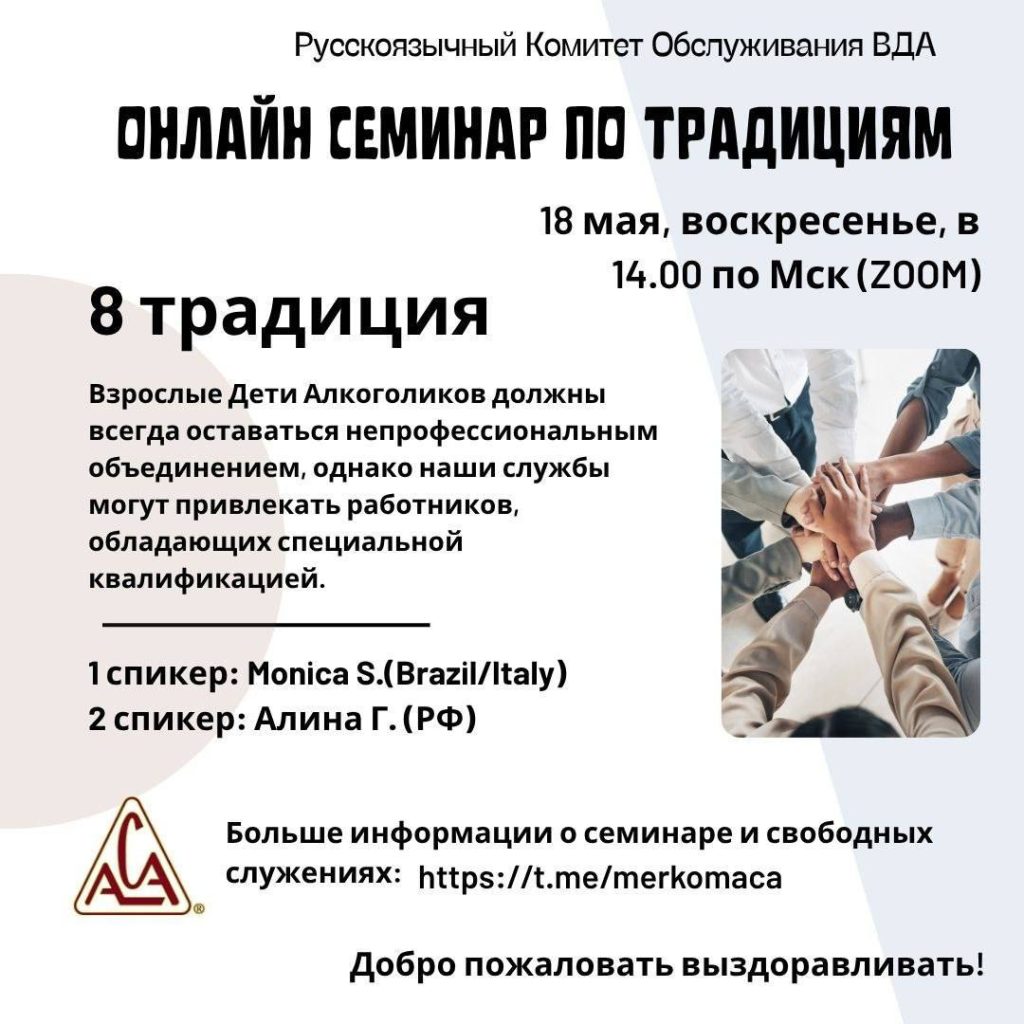 Русскоязычный Комитет Обслуживания ВДА

ОНЛАЙН СЕМИНАР ПО ТРАДИЦИЯМ

18 мая, воскресенье, в 14.00 по Мск (ZOOM)

8 традиция

Взрослые Дети Алкоголиков должны всегда оставаться непрофессиональным объединением, однако наши службы могут привлекать работников, обладающих специальной квалификацией.

1 спикер: Monica S.(Brazil/Italy)
2 спикер: Алина Г. (РФ)

ACA®

Больше информации о семинаре и свободных служениях: https://t.me/merkomaca

Добро пожаловать выздоравливать!